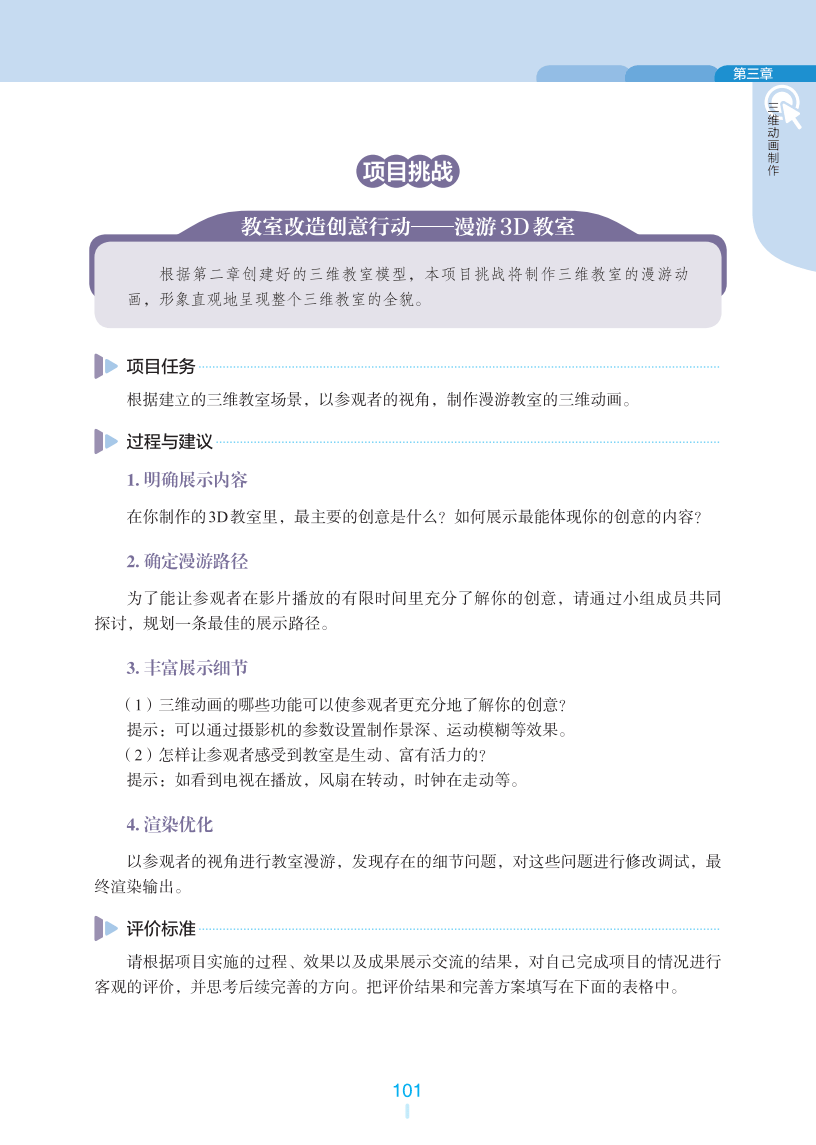 第三章

三维动画制作

项目挑战

教室改造创意行动——漫游3D教室

根据第二章创建好的三维教室模型，本项目挑战将制作三维教室的漫游动画，形象直观地呈现整个三维教室的全貌。

项目任务

根据建立的三维教室场景，以参观者的视角，制作漫游教室的三维动画。

过程与建议

1. 明确展示内容

在你制作的3D教室里，最主要的创意是什么？如何展示最能体现你的创意的内容？

2. 确定漫游路径

为了能让参观者在影片播放的有限时间里充分了解你的创意，请通过小组成员共同探讨，规划一条最佳的展示路径。

3. 丰富展示细节

（1）三维动画的哪些功能可以使参观者更充分地了解你的创意？
提示：可以通过摄影机的参数设置制作景深、运动模糊等效果。
（2）怎样让参观者感受到教室是生动、富有活力的？
提示：如看到电视在播放，风扇在转动，时钟在走动等。

4. 渲染优化

以参观者的视角进行教室漫游，发现存在的细节问题，对这些问题进行修改调试，最终渲染输出。

评价标准

请根据项目实施的过程、效果以及成果展示交流的结果，对自己完成项目的情况进行客观的评价，并思考后续完善的方向。把评价结果和完善方案填写在下面的表格中。

101